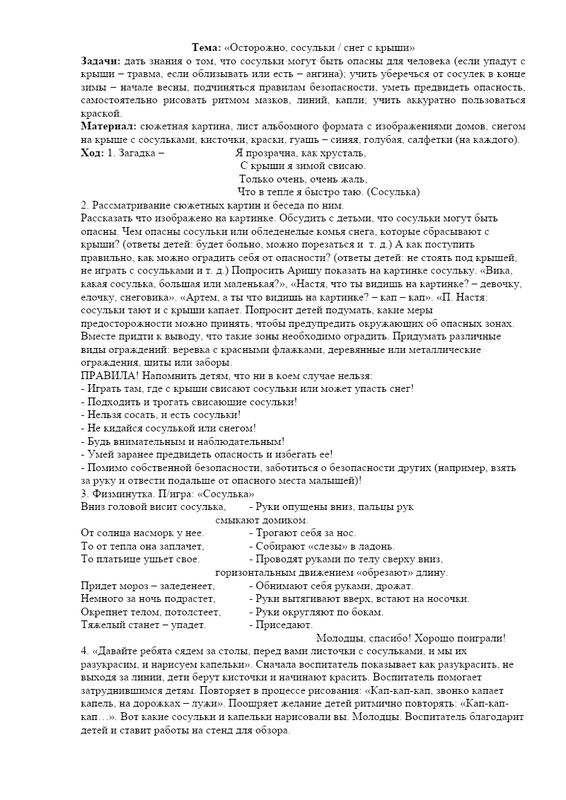 Тема: «Осторожно, сосульки / снег с крыши»

Задачи: дать знания о том, что сосульки могут быть опасны для человека (если упадут с крыши – травма, если облизывать или есть – ангина); учить уберечься от сосулек в конце зимы – начале весны, подчиняться правилам безопасности, уметь предвидеть опасность, самостоятельно рисовать ритмом мазков, линий, капли; учить аккуратно пользоваться краской.

Материал: сюжетная картина, лист альбомного формата с изображениями домов, снегом на крыше с сосульками, кисточки, краски, гуашь – синяя, голубая, салфетки (на каждого).

Ход: 1. Загадка – Я прозрачна, как хрусталь,
С крыши я зимой свисаю.
Только очень, очень жаль,
Что в тепле я быстро таю. (Сосулька)

2. Рассматривание сюжетных картин и беседа по ним.

Рассказать что изображено на картинке. Обсудить с детьми, что сосульки могут быть опасны. Чем опасны сосульки или обледенелые комья снега, которые сбрасывают с крыши? (ответы детей: будет больно, можно порезаться и т. д.) А как поступить правильно, как можно оградить себя от опасности? (ответы детей: не стоять под крышей, не играть с сосульками и т. д.) Попросить Аришу показать на картинке сосульку. «Вика, какая сосулька, большая или маленькая?», «Настя, что ты видишь на картинке? – девочку, елочку, снеговика». «Артем, а ты что видишь на картинке? – кап – кап». «П. Настя: сосульки тают и с крыши капает. Попросит детей подумать, какие меры предосторожности можно принять, чтобы предупредить окружающих об опасных зонах. Вместе придти к выводу, что такие зоны необходимо оградить. Придумать различные виды ограждений: веревка с красными флажками, деревянные или металлические ограждения, щиты или заборы.

ПРАВИЛА! Напомнить детям, что ни в коем случае нельзя:
- Играть там, где с крыши свисают сосульки или может упасть снег!
- Подходить и трогать свисающие сосульки!
- Нельзя сосать, и есть сосульки!
- Не кидайся сосулькой или снегом!
- Будь внимательным и наблюдательным!
- Умей заранее предвидеть опасность и избегать ее!
- Помимо собственной безопасности, заботиться о безопасности других (например, взять за руку и отвести подальше от опасного места малышей)!

3. Физминутка. П/игра: «Сосулька»

Вниз головой висит сосулька, - Руки опущены вниз, пальцы рук смыкают домиком.
От солнца насморк у нее. - Трогают себя за нос.
То от тепла она заплачет, - Собирают «слезы» в ладонь.
То платьице ушьет свое. - Проводят руками по телу сверху вниз, горизонтальным движением «обрезают» длину.
Придет мороз – заледенеет, - Обнимают себя руками, дрожат.
Немного за ночь подрастет, - Руки вытягивают вверх, встают на носочки.
Окрепнет телом, потолстеет, - Руки округляют по бокам.
Тяжелый станет – упадет. - Приседают.

Молодцы, спасибо! Хорошо поиграли!

4. «Давайте ребята сядем за столы, перед вами листочки с сосульками, и мы их разукрасим, и нарисуем капельки». Сначала воспитатель показывает как разукрасить, не выходя за линии, дети берут кисточки и начинают красить. Воспитатель помогает затруднившимся детям. Повторяет в процессе рисования: «Кап-кап-кап, звонко капает капель, на дорожках – лужи». Поощряет желание детей ритмично повторять: «Кап-кап-кап…». Вот какие сосульки и капельки нарисовали вы. Молодцы. Воспитатель благодарит детей и ставит работы на стенд для обзора.